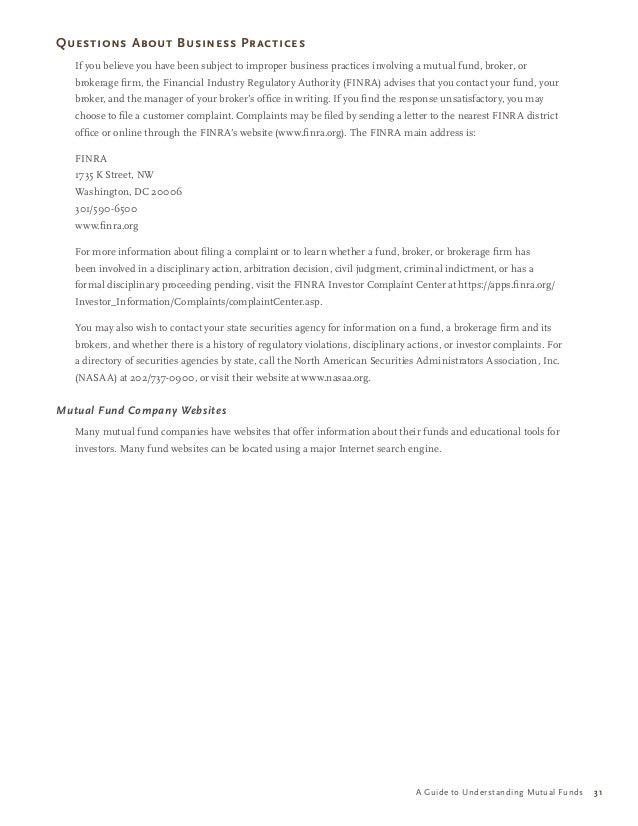 Questions About Business Practices

If you believe you have been subject to improper business practices involving a mutual fund, broker, or brokerage firm, the Financial Industry Regulatory Authority (FINRA) advises that you contact your fund, your broker, and the manager of your broker's office in writing. If you find the response unsatisfactory, you may choose to file a customer complaint. Complaints may be filed by sending a letter to the nearest FINRA district office or online through the FINRA's website (www.finra.org). The FINRA main address is:

FINRA
1735 K Street, NW
Washington, DC 20006
301/590-6500
www.finra.org

For more information about filing a complaint or to learn whether a fund, broker, or brokerage firm has been involved in a disciplinary action, arbitration decision, civil judgment, criminal indictment, or has a formal disciplinary proceeding pending, visit the FINRA Investor Complaint Center at https://apps.finra.org/Investor_Information/Complaints/complaintCenter.asp.

You may also wish to contact your state securities agency for information on a fund, a brokerage firm and its brokers, and whether there is a history of regulatory violations, disciplinary actions, or investor complaints. For a directory of securities agencies by state, call the North American Securities Administrators Association, Inc. (NASAA) at 202/737-0900, or visit their website at www.nasaa.org.

Mutual Fund Company Websites

Many mutual fund companies have websites that offer information about their funds and educational tools for investors. Many fund websites can be located using a major Internet search engine.

A Guide to Understanding Mutual Funds 31